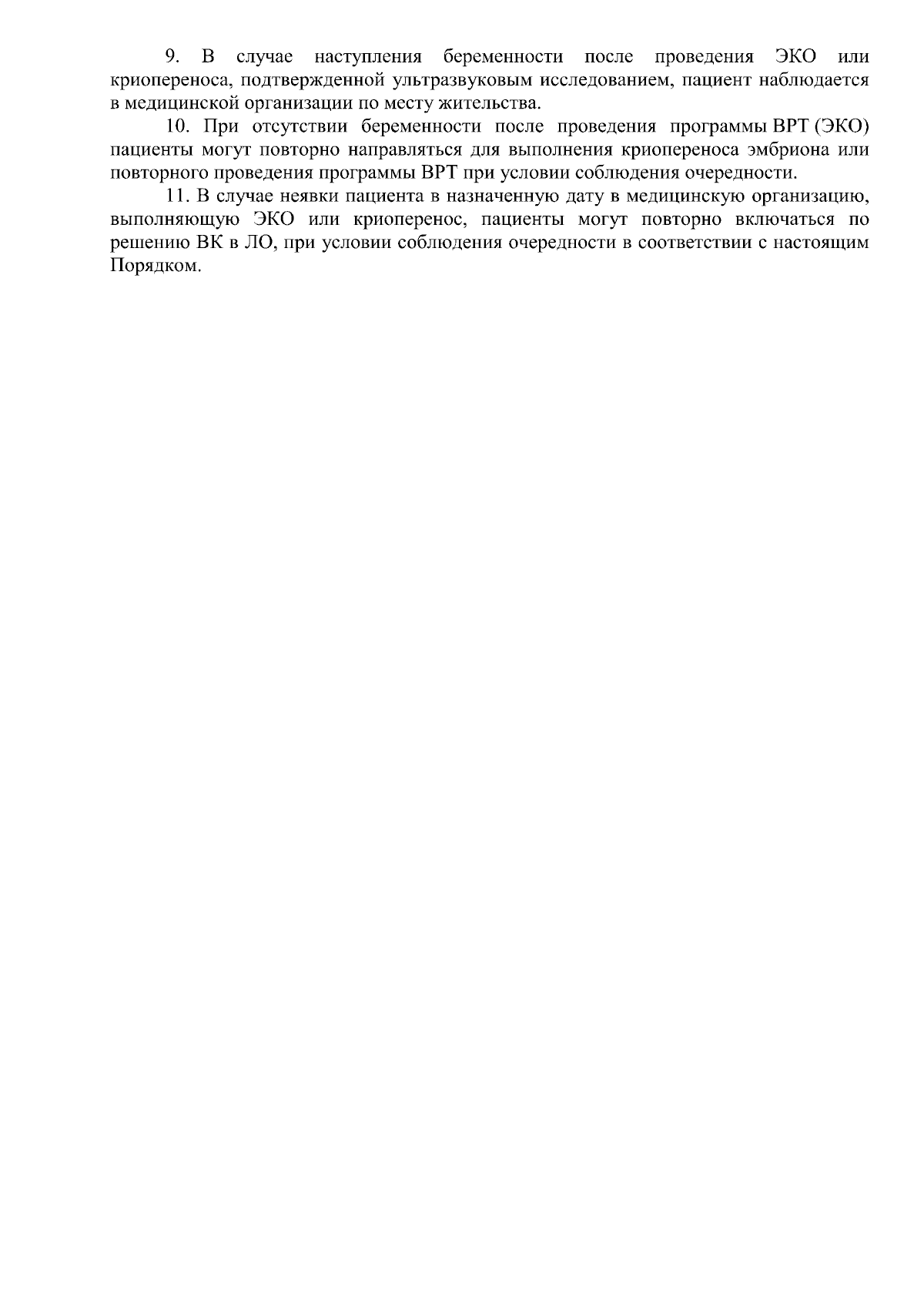 9. В случае наступления беременности после проведения ЭКО или криопереноса, подтвержденной ультразвуковым исследованием, пациент наблюдается в медицинской организации по месту жительства.

10. При отсутствии беременности после проведения программы ВРТ (ЭКО) пациенты могут повторно направляться для выполнения криопереноса эмбриона или повторного проведения программы ВРТ при условии соблюдения очередности.

11. В случае неявки пациента в назначенную дату в медицинскую организацию, выполняющую ЭКО или криоперенос, пациенты могут повторно включаться по решению ВК в ЛО, при условии соблюдения очередности в соответствии с настоящим Порядком.